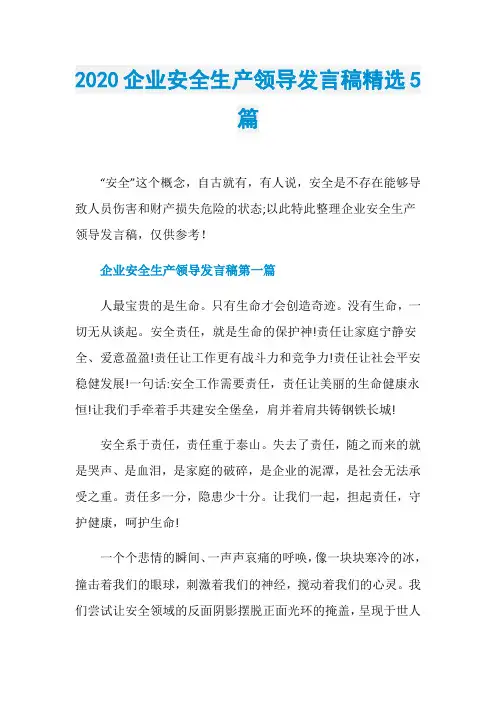 2020 企业安全生产领导发言稿精选 5 篇

“安全”这个概念，自古就有，有人说，安全是不存在能够导致人员伤害和财产损失危险的状态;以此特此整理企业安全生产领导发言稿，仅供参考！

企业安全生产领导发言稿第一篇

人最宝贵的是生命。只有生命才会创造奇迹。没有生命，一切无从谈起。安全责任，就是生命的保护神!责任让家庭宁静安全、爱意盈盈!责任让工作更有战斗力和竞争力!责任让社会平安稳健发展!一句话:安全工作需要责任，责任让美丽的生命健康永恒!让我们手牵着手共建安全堡垒，肩并着肩共铸钢铁长城!

安全系于责任，责任重于泰山。失去了责任，随之而来的就是哭声、是血泪，是家庭的破碎，是企业的泥潭，是社会无法承受之重。责任多一分，隐患少十分。让我们一起，担起责任，守护健康，呵护生命!

一个个悲情的瞬间、一声声哀痛的呼唤，像一块块寒冷的冰，撞击着我们的眼球，刺激着我们的神经，搅动着我们的心灵。我们尝试让安全领域的反面阴影摆脱正面光环的掩盖，呈现于世人